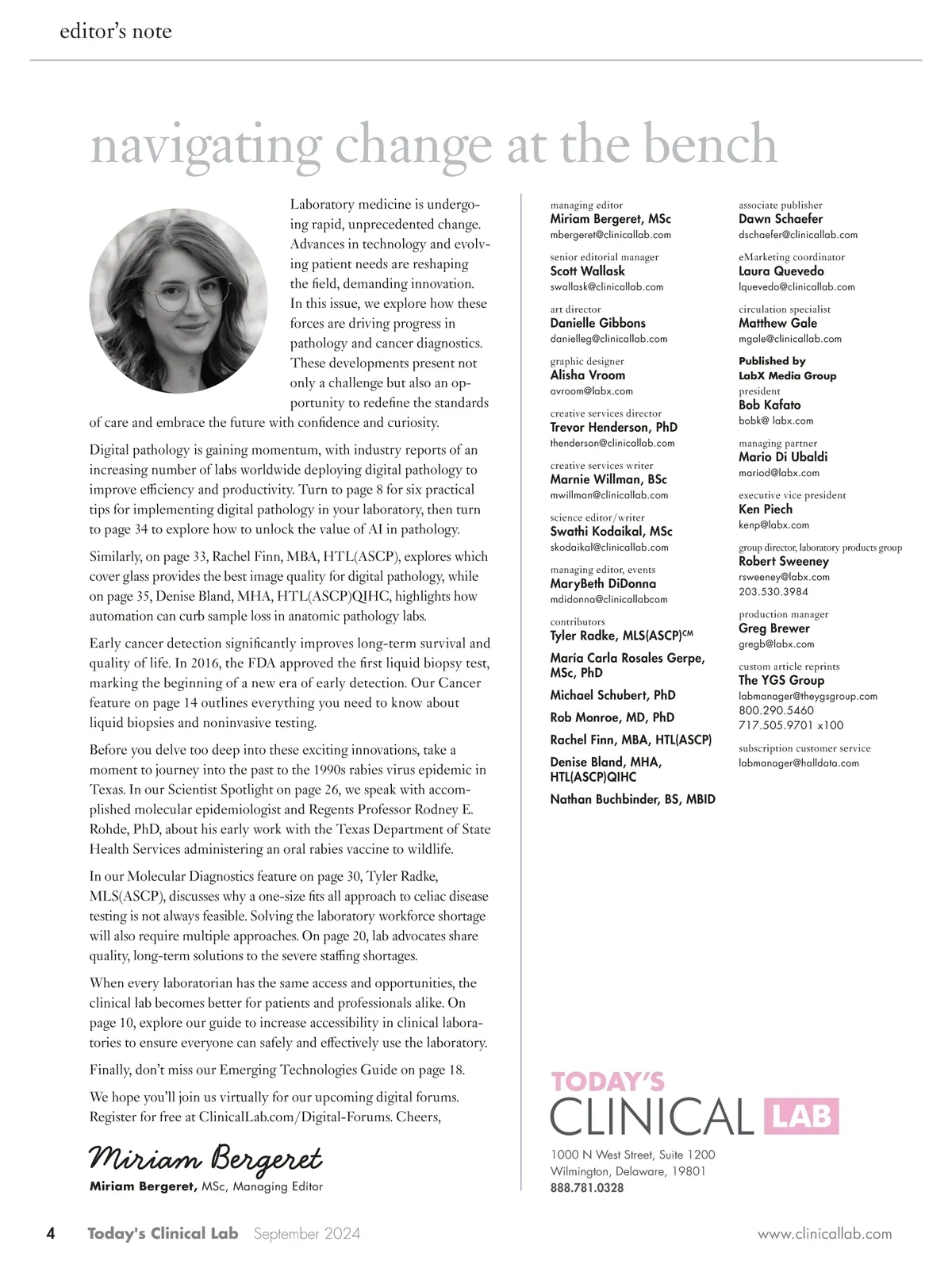 editor's note

navigating change at the bench

Laboratory medicine is undergoing rapid, unprecedented change. Advances in technology and evolving patient needs are reshaping the field, demanding innovation. In this issue, we explore how these forces are driving progress in pathology and cancer diagnostics. These developments present not only a challenge but also an opportunity to redefine the standards of care and embrace the future with confidence and curiosity.

Digital pathology is gaining momentum, with industry reports of an increasing number of labs worldwide deploying digital pathology to improve efficiency and productivity. Turn to page 8 for six practical tips for implementing digital pathology in your laboratory, then turn to page 34 to explore how to unlock the value of AI in pathology.

Similarly, on page 33, Rachel Finn, MBA, HTL(ASCP), explores which cover glass provides the best image quality for digital pathology, while on page 35, Denise Bland, MHA, HTL(ASCP)QIHC, highlights how automation can curb sample loss in anatomic pathology labs.

Early cancer detection significantly improves long-term survival and quality of life. In 2016, the FDA approved the first liquid biopsy test, marking the beginning of a new era of early detection. Our Cancer feature on page 14 outlines everything you need to know about liquid biopsies and noninvasive testing.

Before you delve too deep into these exciting innovations, take a moment to journey into the past to the 1990s rabies virus epidemic in Texas. In our Scientist Spotlight on page 26, we speak with accomplished molecular epidemiologist and Regents Professor Rodney E. Rohde, PhD, about his early work with the Texas Department of State Health Services administering an oral rabies vaccine to wildlife.

In our Molecular Diagnostics feature on page 30, Tyler Radke, MLS(ASCP), discusses why a one-size fits all approach to celiac disease testing is not always feasible. Solving the laboratory workforce shortage will also require multiple approaches. On page 20, lab advocates share quality, long-term solutions to the severe staffing shortages.

When every laboratorian has the same access and opportunities, the clinical lab becomes better for patients and professionals alike. On page 10, explore our guide to increase accessibility in clinical laboratories to ensure everyone can safely and effectively use the laboratory.

Finally, don't miss our Emerging Technologies Guide on page 18.

We hope you'll join us virtually for our upcoming digital forums. Register for free at ClinicalLab.com/Digital-Forums. Cheers,

Miriam Bergeret
Miriam Bergeret, MSc, Managing Editor

managing editor
Miriam Bergeret, MSc
mbergeret@clinicallab.com

senior editorial manager
Scott Wallask
swallask@clinicallab.com

art director
Danielle Gibbons
danielleg@clinicallab.com

graphic designer
Alisha Vroom
avroom@labx.com

creative services director
Trevor Henderson, PhD
thenderson@clinicallab.com

creative services writer
Marnie Willman, BSc
mwillman@clinicallab.com

science editor/writer
Swathi Kodaikal, MSc
skodaikal@clinicallab.com

managing editor, events
MaryBeth DiDonna
mdidonna@clinicallabcom

contributors
Tyler Radke, MLS(ASCP)$^{CM}$
María Carla Rosales Gerpe, MSc, PhD
Michael Schubert, PhD
Rob Monroe, MD, PhD
Rachel Finn, MBA, HTL(ASCP)
Denise Bland, MHA, HTL(ASCP)QIHC
Nathan Buchbinder, BS, MBID

associate publisher
Dawn Schaefer
dschaefer@clinicallab.com

eMarketing coordinator
Laura Quevedo
lquevedo@clinicallab.com

circulation specialist
Matthew Gale
mgale@clinicallab.com

Published by
LabX Media Group
president
Bob Kafato
bobk@ labx.com

managing partner
Mario Di Ubaldi
mariod@labx.com

executive vice president
Ken Piech
kenp@labx.com

group director, laboratory products group
Robert Sweeney
rsweeney@labx.com
203.530.3984

production manager
Greg Brewer
gregb@labx.com

custom article reprints
The YGS Group
labmanager@theygsgroup.com
800.290.5460
717.505.9701 x100

subscription customer service
labmanager@halldata.com

TODAY'S CLINICAL LAB

1000 N West Street, Suite 1200
Wilmington, Delaware, 19801
888.781.0328

4 Today's Clinical Lab September 2024 www.clinicallab.com